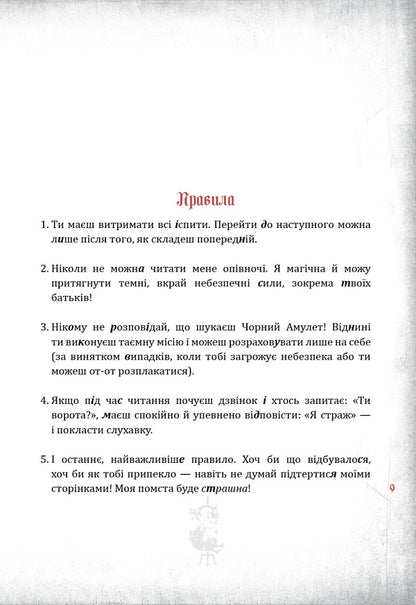 Правила

1. Ти маєш витримати всі іспити. Перейти до наступного можна лише після того, як складеш попередній.

2. Ніколи не можна читати мене опівночі. Я магічна й можу притягнути темні, вкрай небезпечні сили, зокрема твоїх батьків!

3. Нікому не розповідай, що шукаєш Чорний Амулет! Віднині ти виконуєш таємну місію і можеш розраховувати лише на себе (за винятком випадків, коли тобі загрожує небезпека або ти можеш от-от розплакатися).

4. Якщо під час читання почуєш дзвінок і хтось запитає: «Ти ворота?», маєш спокійно й упевнено відповісти: «Я страж» — і покласти слухавку.

5. І останнє, найважливіше правило. Хоч би що відбувалося, хоч би як тобі припекло — навіть не думай підтертися моїми сторінками! Моя помста буде страшна!

9